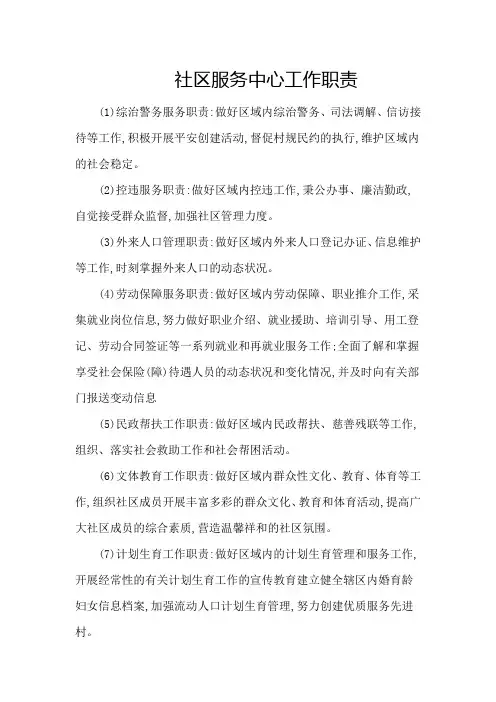 社区服务中心工作职责

(1)综治警务服务职责:做好区域内综治警务、司法调解、信访接待等工作,积极开展平安创建活动,督促村规民约的执行,维护区域内的社会稳定。

(2)控违服务职责:做好区域内控违工作,秉公办事、廉洁勤政,自觉接受群众监督,加强社区管理力度。

(3)外来人口管理职责:做好区域内外来人口登记办证、信息维护等工作,时刻掌握外来人口的动态状况。

(4)劳动保障服务职责:做好区域内劳动保障、职业推介工作,采集就业岗位信息,努力做好职业介绍、就业援助、培训引导、用工登记、劳动合同签证等一系列就业和再就业服务工作;全面了解和掌握享受社会保险(障)待遇人员的动态状况和变化情况,并及时向有关部门报送变动信息

(5)民政帮扶工作职责:做好区域内民政帮扶、慈善残联等工作,组织、落实社会救助工作和社会帮困活动。

(6)文体教育工作职责:做好区域内群众性文化、教育、体育等工作,组织社区成员开展丰富多彩的群众文化、教育和体育活动,提高广大社区成员的综合素质,营造温馨祥和的社区氛围。

(7)计划生育工作职责:做好区域内的计划生育管理和服务工作,开展经常性的有关计划生育工作的宣传教育建立健全辖区内婚育龄妇女信息档案,加强流动人口计划生育管理,努力创建优质服务先进村。